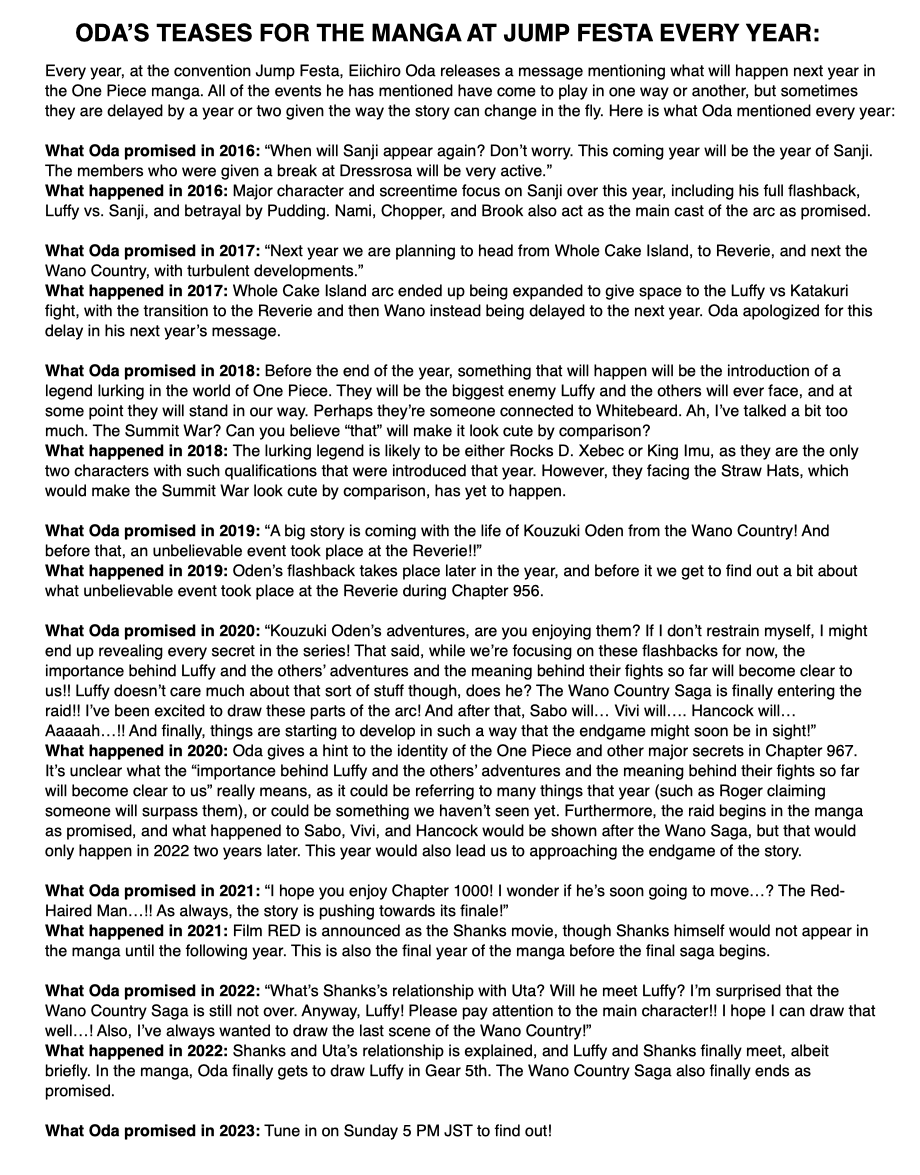 ODA'S TEASES FOR THE MANGA AT JUMP FESTA EVERY YEAR:

Every year, at the convention Jump Festa, Eiichiro Oda releases a message mentioning what will happen next year in the One Piece manga. All of the events he has mentioned have come to play in one way or another, but sometimes they are delayed by a year or two given the way the story can change in the fly. Here is what Oda mentioned every year:

What Oda promised in 2016: "When will Sanji appear again? Don't worry. This coming year will be the year of Sanji. The members who were given a break at Dressrosa will be very active."
What happened in 2016: Major character and screentime focus on Sanji over this year, including his full flashback, Luffy vs. Sanji, and betrayal by Pudding. Nami, Chopper, and Brook also act as the main cast of the arc as promised.

What Oda promised in 2017: "Next year we are planning to head from Whole Cake Island, to Reverie, and next the Wano Country, with turbulent developments."
What happened in 2017: Whole Cake Island arc ended up being expanded to give space to the Luffy vs Katakuri fight, with the transition to the Reverie and then Wano instead being delayed to the next year. Oda apologized for this delay in his next year's message.

What Oda promised in 2018: Before the end of the year, something that will happen will be the introduction of a legend lurking in the world of One Piece. They will be the biggest enemy Luffy and the others will ever face, and at some point they will stand in our way. Perhaps they're someone connected to Whitebeard. Ah, I've talked a bit too much. The Summit War? Can you believe "that" will make it look cute by comparison?
What happened in 2018: The lurking legend is likely to be either Rocks D. Xebec or King Imu, as they are the only two characters with such qualifications that were introduced that year. However, they facing the Straw Hats, which would make the Summit War look cute by comparison, has yet to happen.

What Oda promised in 2019: "A big story is coming with the life of Kouzuki Oden from the Wano Country! And before that, an unbelievable event took place at the Reverie!!"
What happened in 2019: Oden's flashback takes place later in the year, and before it we get to find out a bit about what unbelievable event took place at the Reverie during Chapter 956.

What Oda promised in 2020: "Kouzuki Oden's adventures, are you enjoying them? If I don't restrain myself, I might end up revealing every secret in the series! That said, while we're focusing on these flashbacks for now, the importance behind Luffy and the others' adventures and the meaning behind their fights so far will become clear to us!! Luffy doesn't care much about that sort of stuff though, does he? The Wano Country Saga is finally entering the raid!! I've been excited to draw these parts of the arc! And after that, Sabo will… Vivi will…. Hancock will… Aaaaah…!! And finally, things are starting to develop in such a way that the endgame might soon be in sight!"
What happened in 2020: Oda gives a hint to the identity of the One Piece and other major secrets in Chapter 967. It's unclear what the "importance behind Luffy and the others' adventures and the meaning behind their fights so far will become clear to us" really means, as it could be referring to many things that year (such as Roger claiming someone will surpass them), or could be something we haven't seen yet. Furthermore, the raid begins in the manga as promised, and what happened to Sabo, Vivi, and Hancock would be shown after the Wano Saga, but that would only happen in 2022 two years later. This year would also lead us to approaching the endgame of the story.

What Oda promised in 2021: "I hope you enjoy Chapter 1000! I wonder if he's soon going to move…? The Red-Haired Man…!! As always, the story is pushing towards its finale!"
What happened in 2021: Film RED is announced as the Shanks movie, though Shanks himself would not appear in the manga until the following year. This is also the final year of the manga before the final saga begins.

What Oda promised in 2022: "What's Shanks's relationship with Uta? Will he meet Luffy? I'm surprised that the Wano Country Saga is still not over. Anyway, Luffy! Please pay attention to the main character!! I hope I can draw that well…! Also, I've always wanted to draw the last scene of the Wano Country!"
What happened in 2022: Shanks and Uta's relationship is explained, and Luffy and Shanks finally meet, albeit briefly. In the manga, Oda finally gets to draw Luffy in Gear 5th. The Wano Country Saga also finally ends as promised.

What Oda promised in 2023: Tune in on Sunday 5 PM JST to find out!